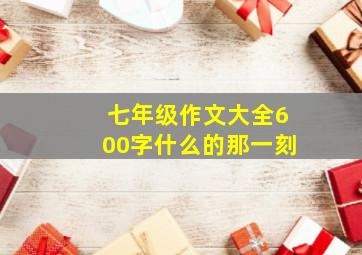 七年级作文大全600字什么的那一刻